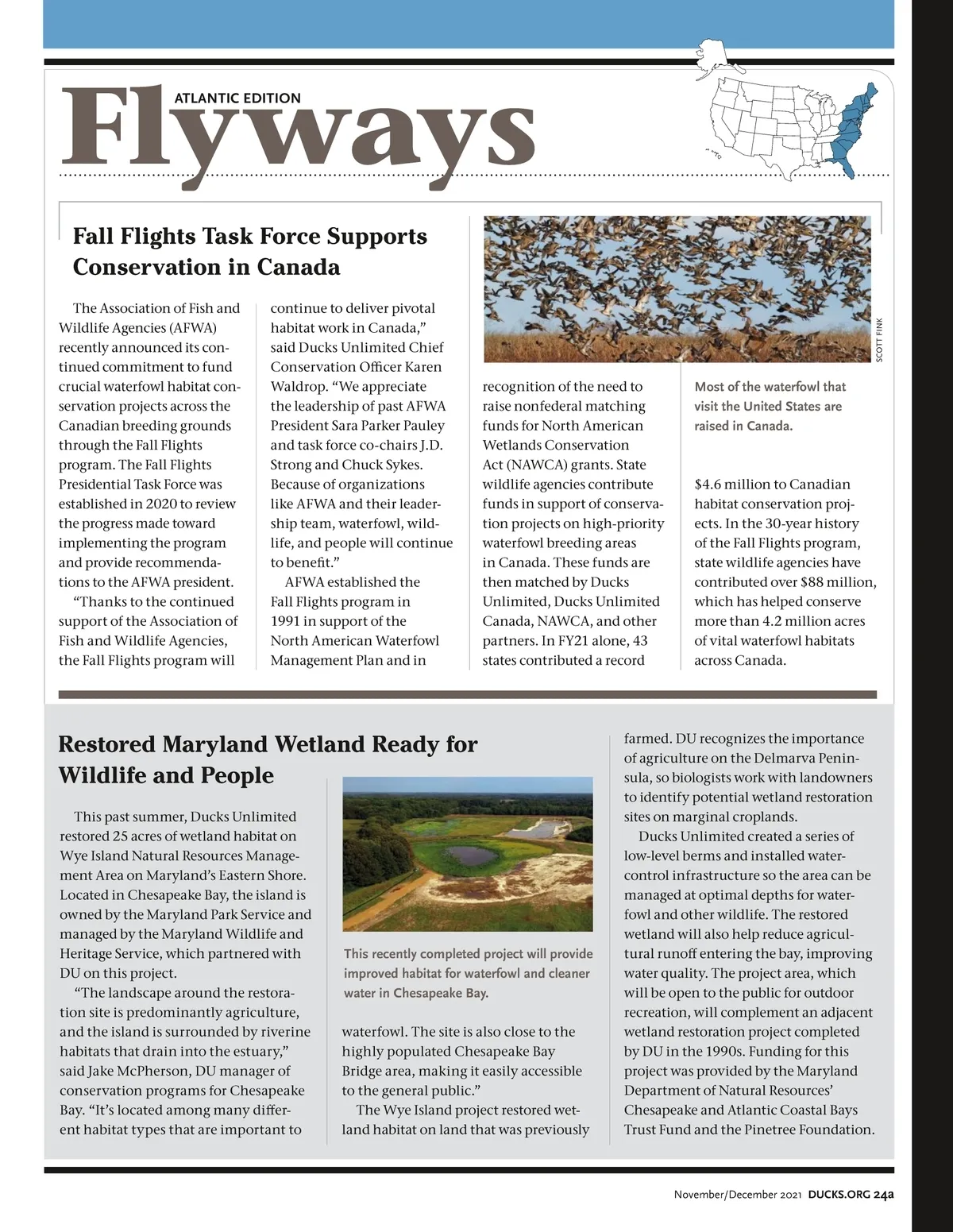 ATLANTIC EDITION
Flyways

Fall Flights Task Force Supports Conservation in Canada

The Association of Fish and Wildlife Agencies (AFWA) recently announced its continued commitment to fund crucial waterfowl habitat conservation projects across the Canadian breeding grounds through the Fall Flights program. The Fall Flights Presidential Task Force was established in 2020 to review the progress made toward implementing the program and provide recommendations to the AFWA president.

"Thanks to the continued support of the Association of Fish and Wildlife Agencies, the Fall Flights program will continue to deliver pivotal habitat work in Canada," said Ducks Unlimited Chief Conservation Officer Karen Waldrop. "We appreciate the leadership of past AFWA President Sara Parker Pauley and task force co-chairs J.D. Strong and Chuck Sykes. Because of organizations like AFWA and their leadership team, waterfowl, wildlife, and people will continue to benefit."

AFWA established the Fall Flights program in 1991 in support of the North American Waterfowl Management Plan and in recognition of the need to raise nonfederal matching funds for North American Wetlands Conservation Act (NAWCA) grants. State wildlife agencies contribute funds in support of conservation projects on high-priority waterfowl breeding areas in Canada. These funds are then matched by Ducks Unlimited, Ducks Unlimited Canada, NAWCA, and other partners. In FY21 alone, 43 states contributed a record $4.6 million to Canadian habitat conservation projects. In the 30-year history of the Fall Flights program, state wildlife agencies have contributed over $88 million, which has helped conserve more than 4.2 million acres of vital waterfowl habitats across Canada.

SCOTT FINK

Most of the waterfowl that visit the United States are raised in Canada.

Restored Maryland Wetland Ready for Wildlife and People

This past summer, Ducks Unlimited restored 25 acres of wetland habitat on Wye Island Natural Resources Management Area on Maryland's Eastern Shore. Located in Chesapeake Bay, the island is owned by the Maryland Park Service and managed by the Maryland Wildlife and Heritage Service, which partnered with DU on this project.

"The landscape around the restoration site is predominantly agriculture, and the island is surrounded by riverine habitats that drain into the estuary," said Jake McPherson, DU manager of conservation programs for Chesapeake Bay. "It's located among many different habitat types that are important to waterfowl. The site is also close to the highly populated Chesapeake Bay Bridge area, making it easily accessible to the general public."

The Wye Island project restored wetland habitat on land that was previously farmed. DU recognizes the importance of agriculture on the Delmarva Peninsula, so biologists work with landowners to identify potential wetland restoration sites on marginal croplands.

Ducks Unlimited created a series of low-level berms and installed water-control infrastructure so the area can be managed at optimal depths for waterfowl and other wildlife. The restored wetland will also help reduce agricultural runoff entering the bay, improving water quality. The project area, which will be open to the public for outdoor recreation, will complement an adjacent wetland restoration project completed by DU in the 1990s. Funding for this project was provided by the Maryland Department of Natural Resources' Chesapeake and Atlantic Coastal Bays Trust Fund and the Pinetree Foundation.

This recently completed project will provide improved habitat for waterfowl and cleaner water in Chesapeake Bay.

November/December 2021 DUCKS.ORG 24a